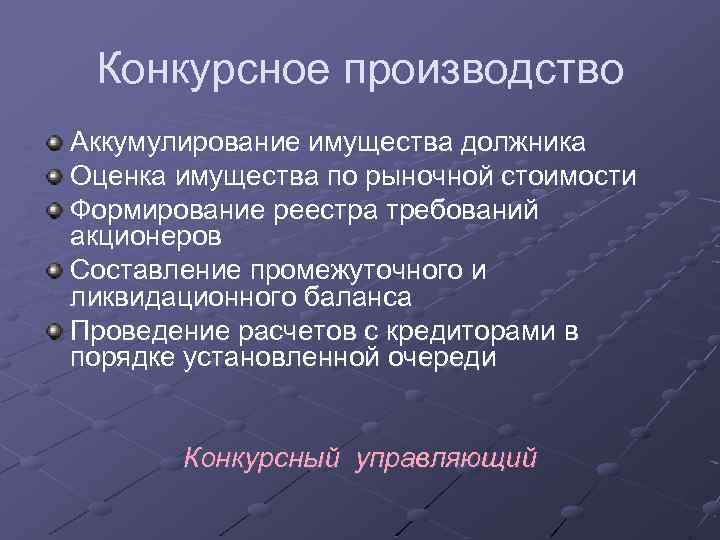 Конкурсное производство

Аккумулирование имущества должника
Оценка имущества по рыночной стоимости
Формирование реестра требований акционеров
Составление промежуточного и ликвидационного баланса
Проведение расчетов с кредиторами в порядке установленной очереди

Конкурсный управляющий